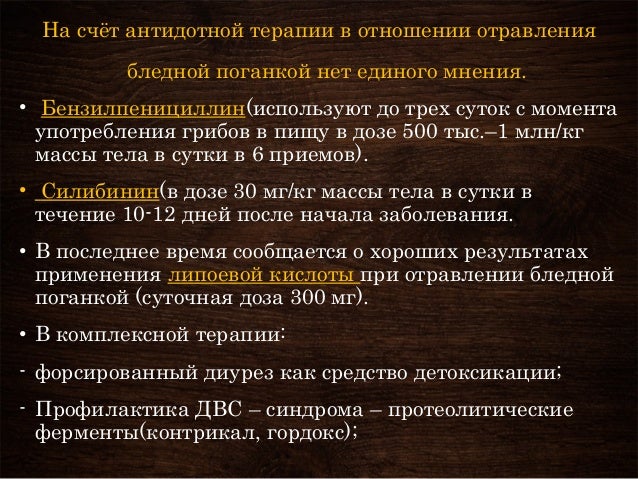 На счёт антидотной терапии в отношении отравления

бледной поганкой нет единого мнения.

• Бензилпенициллин(используют до трех суток с момента употребления грибов в пищу в дозе 500 тыс.–1 млн/кг массы тела в сутки в 6 приемов).

• Силибинин(в дозе 30 мг/кг массы тела в сутки в течение 10-12 дней после начала заболевания.

• В последнее время сообщается о хороших результатах применения липоевой кислоты при отравлении бледной поганкой (суточная доза 300 мг).

• В комплексной терапии:

- форсированный диурез как средство детоксикации;

- Профилактика ДВС – синдрома – протеолитические ферменты(контрикал, гордокс);